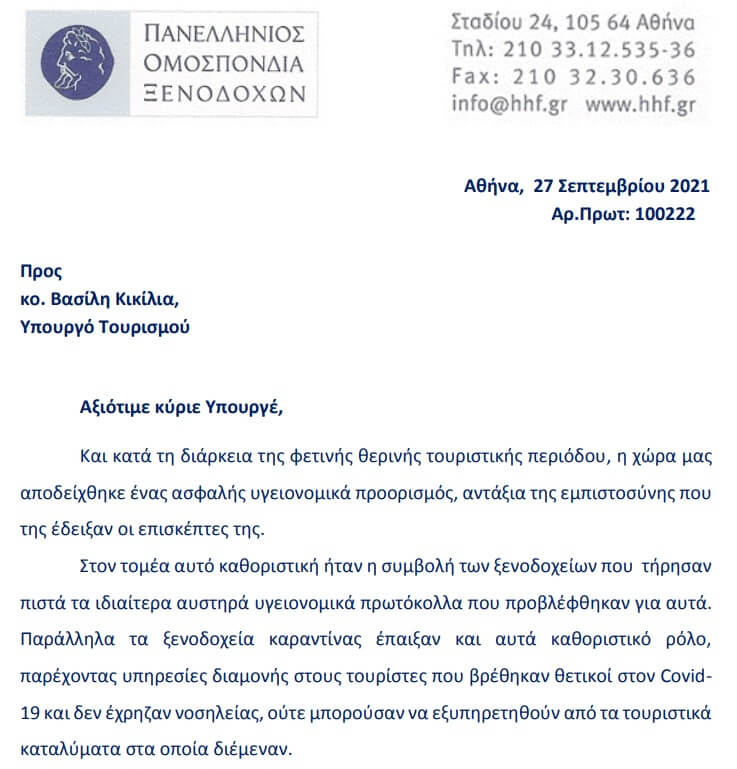 ΠΑΝΕΛΛΗΝΙΟΣ
ΟΜΟΣΠΟΝΔΙΑ
ΞΕΝΟΔΟΧΩΝ

Σταδίου 24, 105 64 Αθήνα
Τηλ: 210 33.12.535-36
Fax: 210 32.30.636
info@hhf.gr www.hhf.gr

Αθήνα, 27 Σεπτεμβρίου 2021
Αρ.Πρωτ: 100222

Προς
κο. Βασίλη Κικίλια,
Υπουργό Τουρισμού

Αξιότιμε κύριε Υπουργέ,

Και κατά τη διάρκεια της φετινής θερινής τουριστικής περιόδου, η χώρα μας αποδείχθηκε ένας ασφαλής υγειονομικά προορισμός, αντάξια της εμπιστοσύνης που της έδειξαν οι επισκέπτες της.

Στον τομέα αυτό καθοριστική ήταν η συμβολή των ξενοδοχείων που τήρησαν πιστά τα ιδιαίτερα αυστηρά υγειονομικά πρωτόκολλα που προβλέφθηκαν για αυτά. Παράλληλα τα ξενοδοχεία καραντίνας έπαιξαν και αυτά καθοριστικό ρόλο, παρέχοντας υπηρεσίες διαμονής στους τουρίστες που βρέθηκαν θετικοί στον Covid-19 και δεν έχρηζαν νοσηλείας, ούτε μπορούσαν να εξυπηρετηθούν από τα τουριστικά καταλύματα στα οποία διέμεναν.